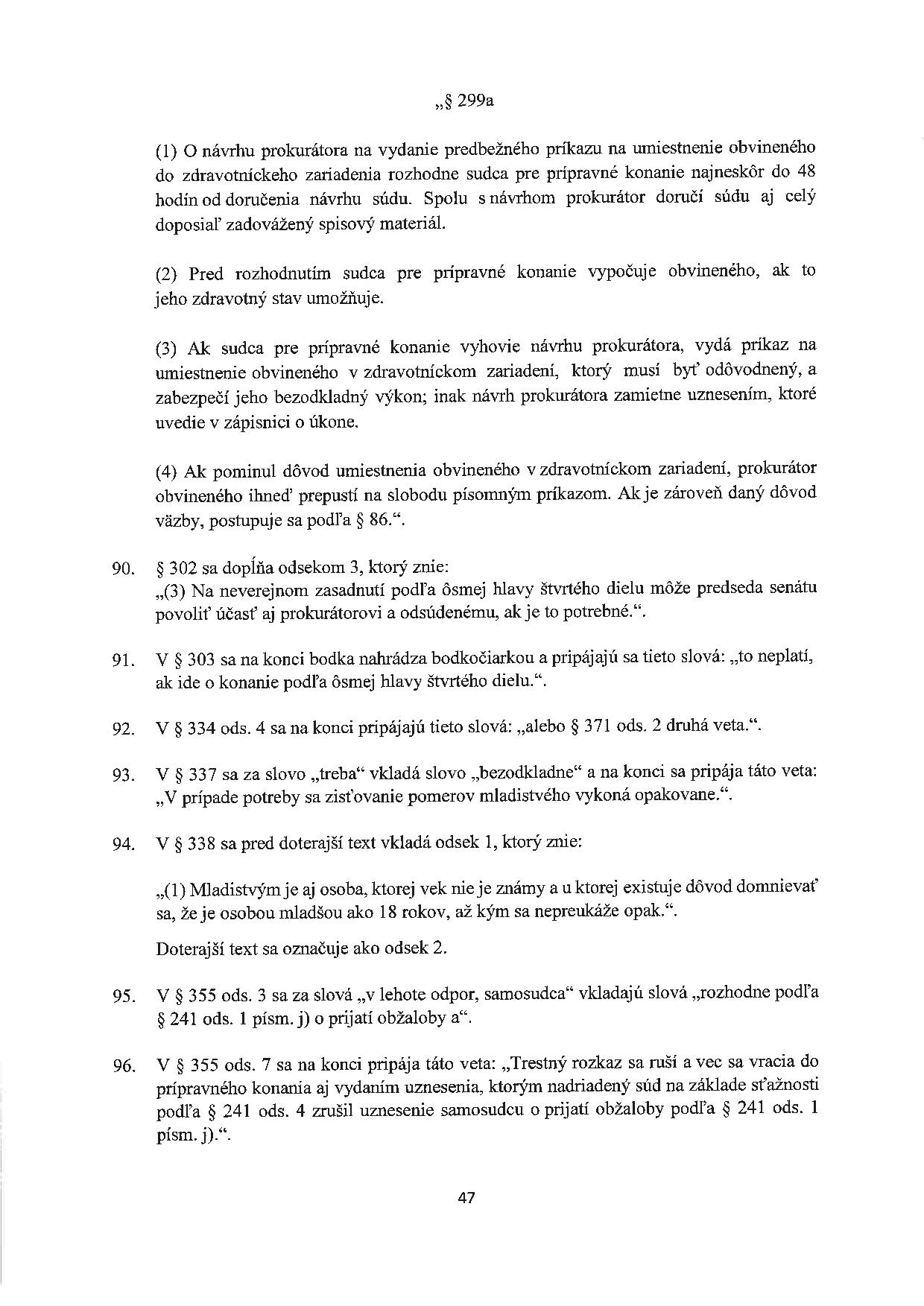 „§ 299a

(1) O návrhu prokurátora na vydanie predbežného príkazu na umiestnenie obvineného do zdravotníckeho zariadenia rozhodne sudca pre prípravné konanie najneskôr do 48 hodín od doručenia návrhu súdu. Spolu s návrhom prokurátor doručí súdu aj celý doposiaľ zadovážený spisový materiál.

(2) Pred rozhodnutím sudca pre prípravné konanie vypočuje obvineného, ak to jeho zdravotný stav umožňuje.

(3) Ak sudca pre prípravné konanie vyhovie návrhu prokurátora, vydá príkaz na umiestnenie obvineného v zdravotníckom zariadení, ktorý musí byť odôvodnený, a zabezpečí jeho bezodkladný výkon; inak návrh prokurátora zamietne uznesením, ktoré uvedie v zápisnici o úkone.

(4) Ak pominul dôvod umiestnenia obvineného v zdravotníckom zariadení, prokurátor obvineného ihneď prepustí na slobodu písomným príkazom. Ak je zároveň daný dôvod väzby, postupuje sa podľa § 86.“.

90. § 302 sa dopĺňa odsekom 3, ktorý znie:
„(3) Na neverejnom zasadnutí podľa ôsmej hlavy štvrtého dielu môže predseda senátu povoliť účasť aj prokurátorovi a odsúdenému, ak je to potrebné.“.

91. V § 303 sa na konci bodka nahrádza bodkočiarkou a pripájajú sa tieto slová: „to neplatí, ak ide o konanie podľa ôsmej hlavy štvrtého dielu.“.

92. V § 334 ods. 4 sa na konci pripájajú tieto slová: „alebo § 371 ods. 2 druhá veta.“.

93. V § 337 sa za slovo „treba“ vkladá slovo „bezodkladne“ a na konci sa pripája táto veta: „V prípade potreby sa zisťovanie pomerov mladistvého vykoná opakovane.“.

94. V § 338 sa pred doterajší text vkladá odsek 1, ktorý znie:

„(1) Mladistvým je aj osoba, ktorej vek nie je známy a u ktorej existuje dôvod domnievať sa, že je osobou mladšou ako 18 rokov, až kým sa nepreukáže opak.“.

Doterajší text sa označuje ako odsek 2.

95. V § 355 ods. 3 sa za slová „v lehote odpor, samosudca“ vkladajú slová „rozhodne podľa § 241 ods. 1 písm. j) o prijatí obžaloby a“.

96. V § 355 ods. 7 sa na konci pripája táto veta: „Trestný rozkaz sa ruší a vec sa vracia do prípravného konania aj vydaním uznesenia, ktorým nadriadený súd na základe sťažnosti podľa § 241 ods. 4 zrušil uznesenie samosudcu o prijatí obžaloby podľa § 241 ods. 1 písm. j).“.

47